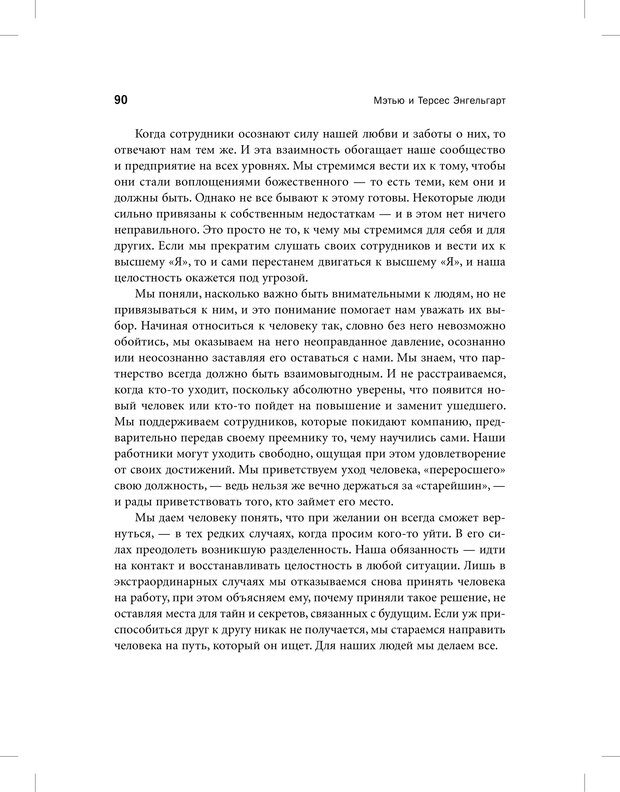 90

Мэтью и Терсес Энгельгарт

Когда сотрудники осознают силу нашей любви и заботы о них, то отвечают нам тем же. И эта взаимность обогащает наше сообщество и предприятие на всех уровнях. Мы стремимся вести их к тому, чтобы они стали воплощениями божественного — то есть теми, кем они и должны быть. Однако не все бывают к этому готовы. Некоторые люди сильно привязаны к собственным недостаткам — и в этом нет ничего неправильного. Это просто не то, к чему мы стремимся для себя и для других. Если мы прекратим слушать своих сотрудников и вести их к высшему «Я», то и сами перестанем двигаться к высшему «Я», и наша целостность окажется под угрозой.

Мы поняли, насколько важно быть внимательными к людям, но не привязываться к ним, и это понимание помогает нам уважать их выбор. Начиная относиться к человеку так, словно без него невозможно обойтись, мы оказываем на него неоправданное давление, осознанно или неосознанно заставляя его оставаться с нами. Мы знаем, что партнерство всегда должно быть взаимовыгодным. И не расстраиваемся, когда кто-то уходит, поскольку абсолютно уверены, что появится новый человек или кто-то пойдет на повышение и заменит ушедшего. Мы поддерживаем сотрудников, которые покидают компанию, предварительно передав своему преемнику то, чему научились сами. Наши работники могут уходить свободно, ощущая при этом удовлетворение от своих достижений. Мы приветствуем уход человека, «переросшего» свою должность, — ведь нельзя же вечно держаться за «старейшин», — и рады приветствовать того, кто займет его место.

Мы даем человеку понять, что при желании он всегда сможет вернуться, — в тех редких случаях, когда просим кого-то уйти. В его силах преодолеть возникшую разделенность. Наша обязанность — идти на контакт и восстанавливать целостность в любой ситуации. Лишь в экстраординарных случаях мы отказываемся снова принять человека на работу, при этом объясняем ему, почему приняли такое решение, не оставляя места для тайн и секретов, связанных с будущим. Если уж приспособиться друг к другу никак не получается, мы стараемся направить человека на путь, который он ищет. Для наших людей мы делаем все.